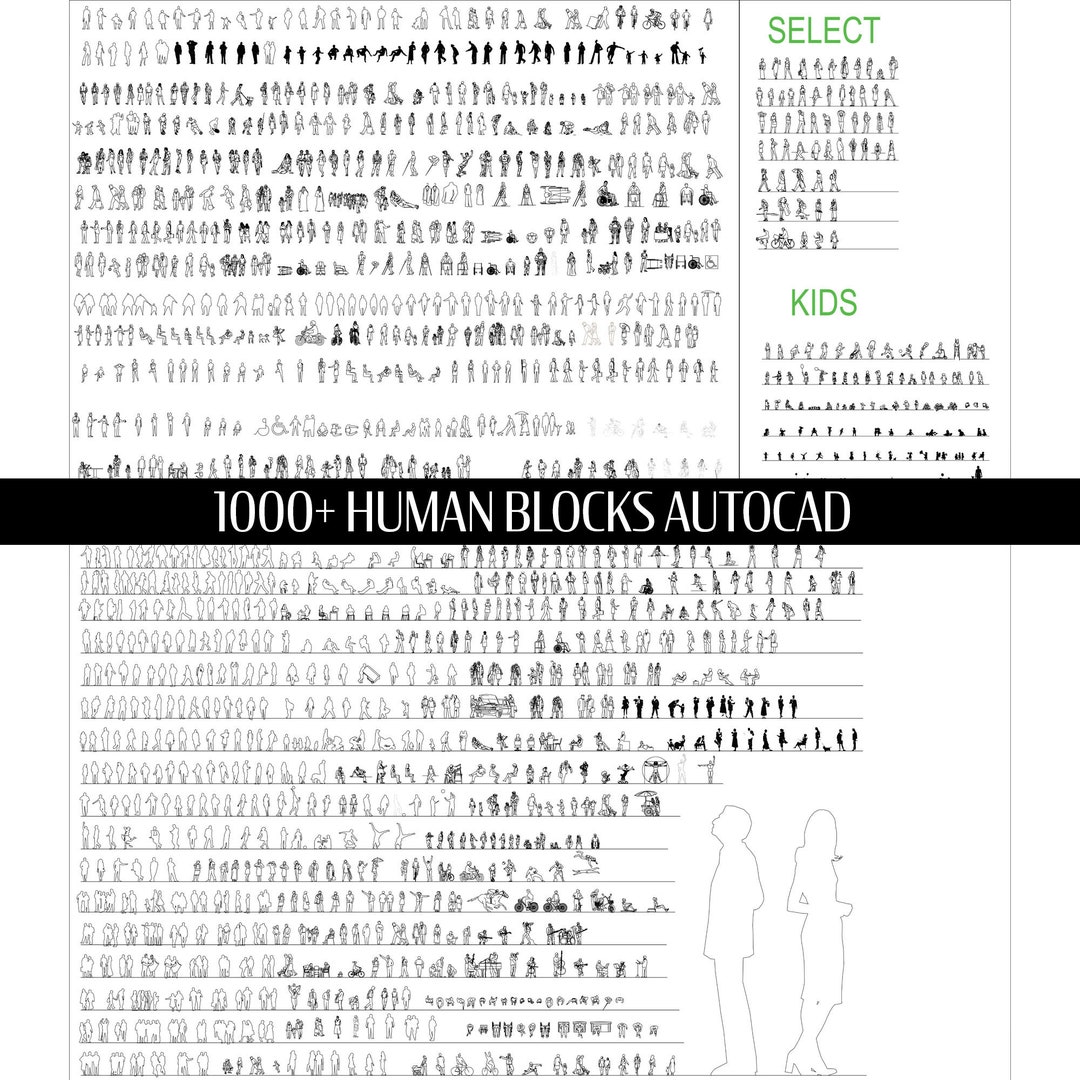 SELECT

KIDS

1000+ HUMAN BLOCKS AUTOCAD